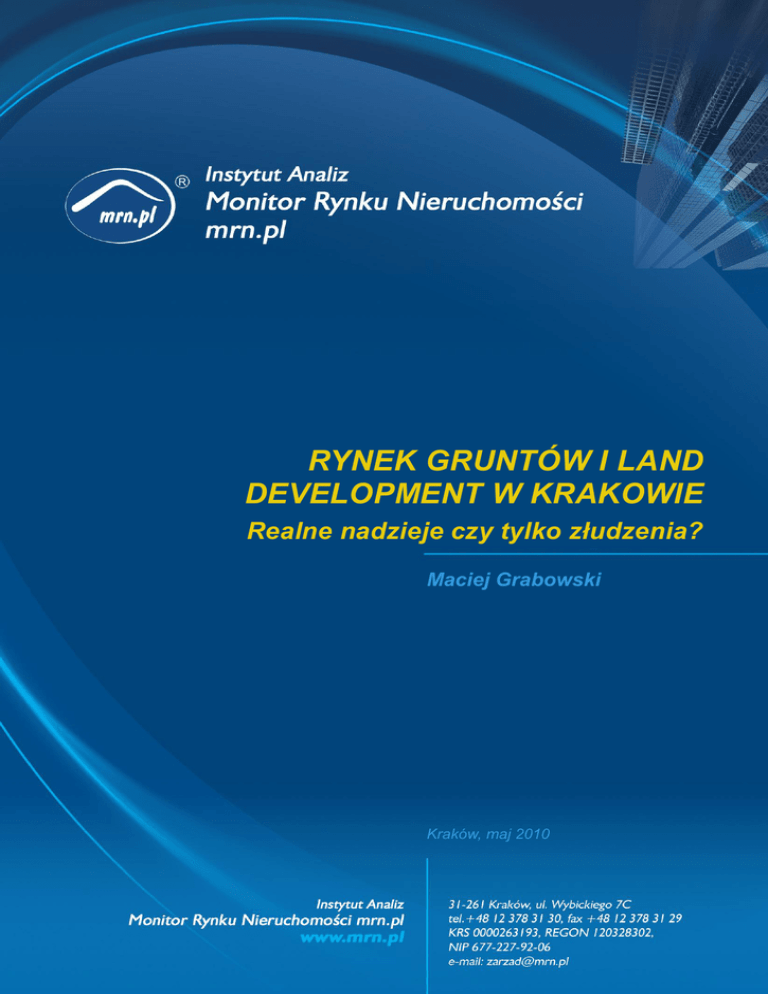 mrn.pl ®

Instytut Analiz
Monitor Rynku Nieruchomości
mrn.pl

RYNEK GRUNTÓW I LAND DEVELOPMENT W KRAKOWIE
Realne nadzieje czy tylko złudzenia?

Maciej Grabowski

Kraków, maj 2010

Instytut Analiz
Monitor Rynku Nieruchomości mrn.pl
www.mrn.pl

31-261 Kraków, ul. Wybickiego 7C
tel.+48 12 378 31 30, fax +48 12 378 31 29
KRS 0000263193, REGON 120328302,
NIP 677-227-92-06
e-mail: zarzad@mrn.pl